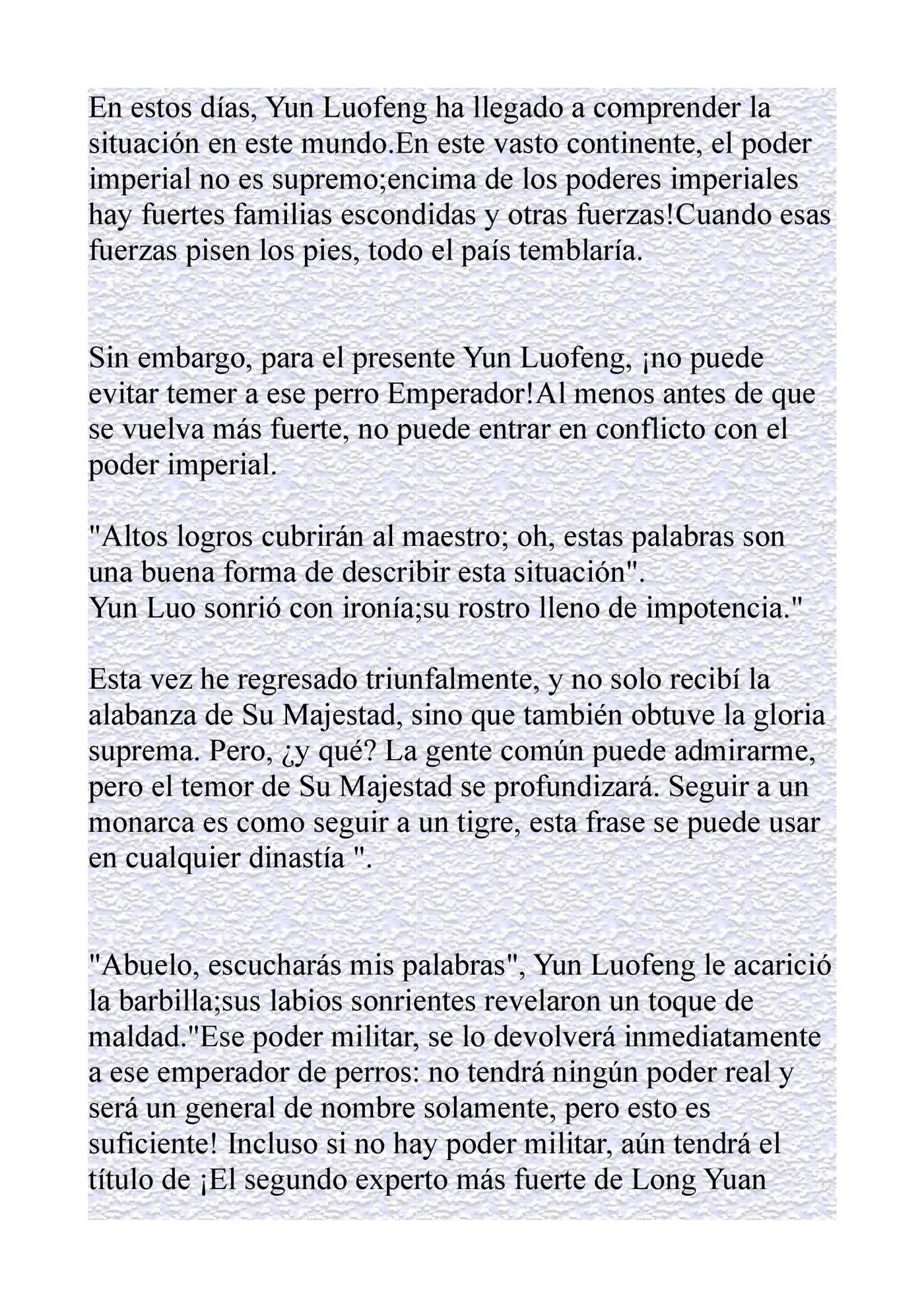 En estos días, Yun Luofeng ha llegado a comprender la situación en este mundo.En este vasto continente, el poder imperial no es supremo;encima de los poderes imperiales hay fuertes familias escondidas y otras fuerzas!Cuando esas fuerzas pisen los pies, todo el país temblaría.

Sin embargo, para el presente Yun Luofeng, ¡no puede evitar temer a ese perro Emperador!Al menos antes de que se vuelva más fuerte, no puede entrar en conflicto con el poder imperial.

"Altos logros cubrirán al maestro; oh, estas palabras son una buena forma de describir esta situación".
Yun Luo sonrió con ironía;su rostro lleno de impotencia."

Esta vez he regresado triunfalmente, y no solo recibí la alabanza de Su Majestad, sino que también obtuve la gloria suprema. Pero, ¿y qué? La gente común puede admirarme, pero el temor de Su Majestad se profundizará. Seguir a un monarca es como seguir a un tigre, esta frase se puede usar en cualquier dinastía ".

"Abuelo, escucharás mis palabras", Yun Luofeng le acarició la barbilla;sus labios sonrientes revelaron un toque de maldad."Ese poder militar, se lo devolverá inmediatamente a ese emperador de perros: no tendrá ningún poder real y será un general de nombre solamente, pero esto es suficiente! Incluso si no hay poder militar, aún tendrá el título de ¡El segundo experto más fuerte de Long Yuan